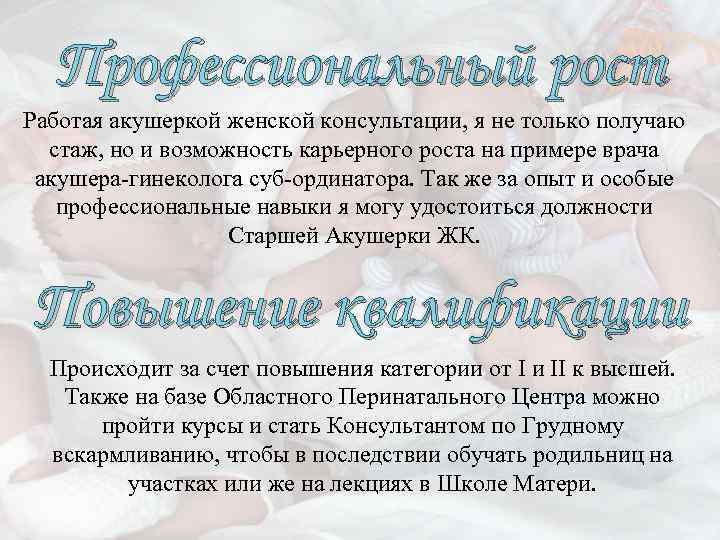 Профессиональный рост

Работая акушеркой женской консультации, я не только получаю стаж, но и возможность карьерного роста на примере врача акушера-гинеколога суб-ординатора. Так же за опыт и особые профессиональные навыки я могу удостоиться должности Старшей Акушерки ЖК.

Повышение квалификации

Происходит за счет повышения категории от I и II к высшей. Также на базе Областного Перинатального Центра можно пройти курсы и стать Консультантом по Грудному вскармливанию, чтобы в последствии обучать родильниц на участках или же на лекциях в Школе Матери.